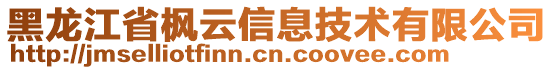 黑龙江省枫云信息技术有限公司
http://jmselliotfinn.cn.coovee.com